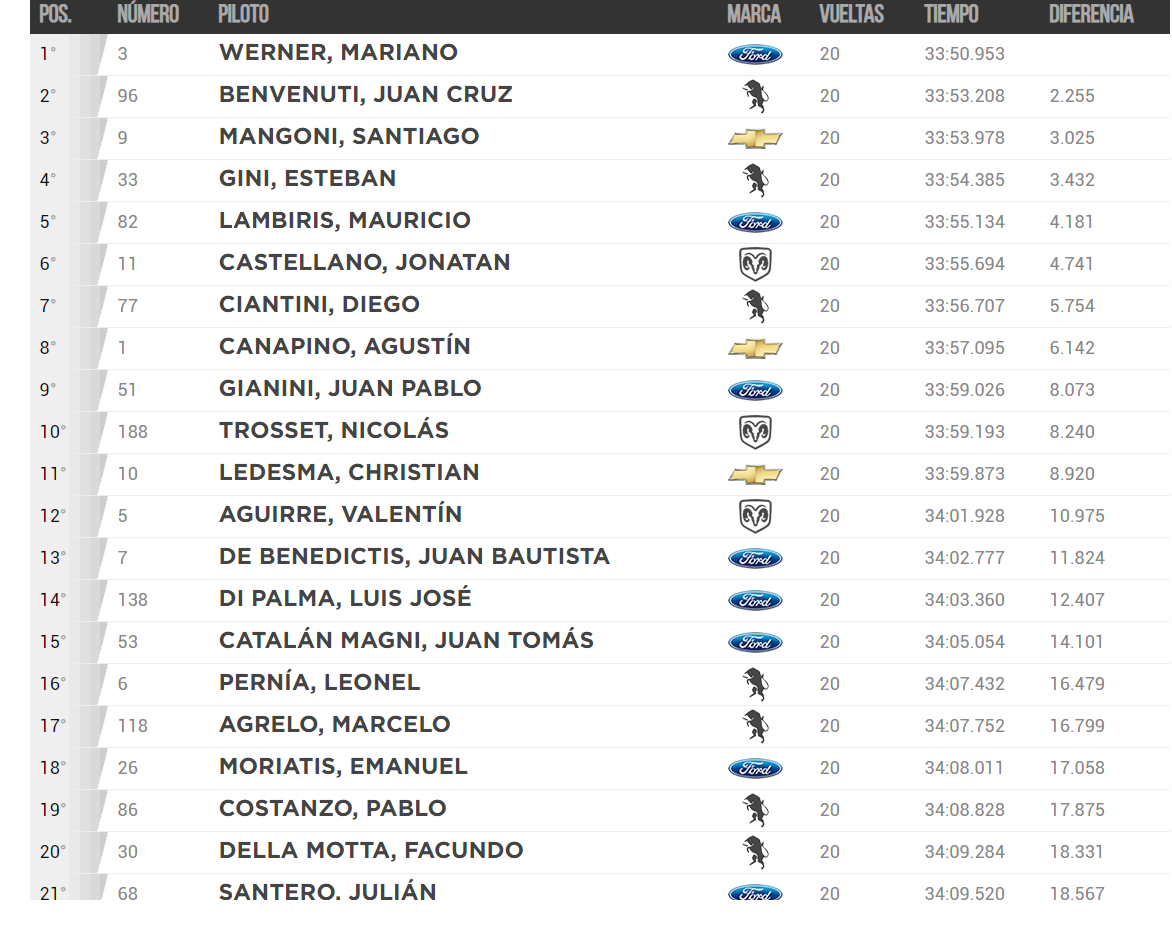 | POS. | NÚMERO | PILOTO | MARCA | VUELTAS | TIEMPO | DIFERENCIA |
|---|---|---|---|---|---|---|
| 1° | 3 | WERNER, MARIANO | Ford | 20 | 33:50.953 | |
| 2° | 96 | BENVENUTI, JUAN CRUZ | | 20 | 33:53.208 | 2.255 |
| 3° | 9 | MANGONI, SANTIAGO | | 20 | 33:53.978 | 3.025 |
| 4° | 33 | GINI, ESTEBAN | | 20 | 33:54.385 | 3.432 |
| 5° | 82 | LAMBIRIS, MAURICIO | Ford | 20 | 33:55.134 | 4.181 |
| 6° | 11 | CASTELLANO, JONATAN | | 20 | 33:55.694 | 4.741 |
| 7° | 77 | CIANTINI, DIEGO | | 20 | 33:56.707 | 5.754 |
| 8° | 1 | CANAPINO, AGUSTÍN | | 20 | 33:57.095 | 6.142 |
| 9° | 51 | GIANINI, JUAN PABLO | Ford | 20 | 33:59.026 | 8.073 |
| 10° | 188 | TROSSET, NICOLÁS | | 20 | 33:59.193 | 8.240 |
| 11° | 10 | LEDESMA, CHRISTIAN | | 20 | 33:59.873 | 8.920 |
| 12° | 5 | AGUIRRE, VALENTÍN | | 20 | 34:01.928 | 10.975 |
| 13° | 7 | DE BENEDICTIS, JUAN BAUTISTA | Ford | 20 | 34:02.777 | 11.824 |
| 14° | 138 | DI PALMA, LUIS JOSÉ | Ford | 20 | 34:03.360 | 12.407 |
| 15° | 53 | CATALÁN MAGNI, JUAN TOMÁS | Ford | 20 | 34:05.054 | 14.101 |
| 16° | 6 | PERNÍA, LEONEL | | 20 | 34:07.432 | 16.479 |
| 17° | 118 | AGRELO, MARCELO | | 20 | 34:07.752 | 16.799 |
| 18° | 26 | MORIATIS, EMANUEL | Ford | 20 | 34:08.011 | 17.058 |
| 19° | 86 | COSTANZO, PABLO | | 20 | 34:08.828 | 17.875 |
| 20° | 30 | DELLA MOTTA, FACUNDO | | 20 | 34:09.284 | 18.331 |
| 21° | 68 | SANTERO, JULIÁN | Ford | 20 | 34:09.520 | 18.567 |